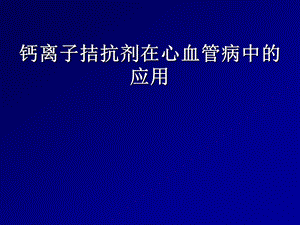 钙离子拮抗剂在心血管病中的应用